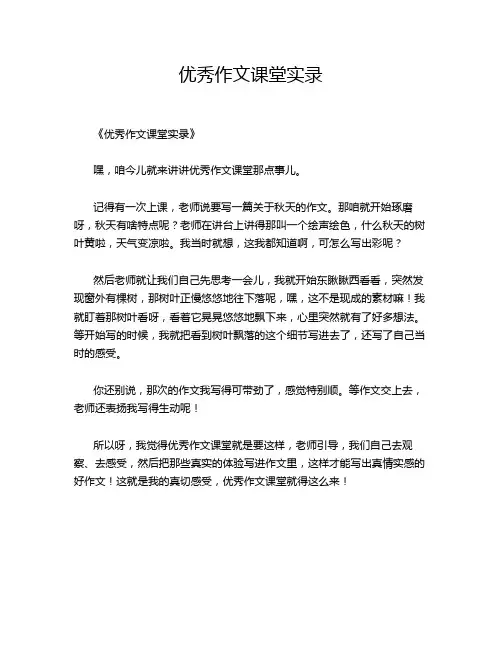 优秀作文课堂实录

《优秀作文课堂实录》

嘿，咱今儿就来讲讲优秀作文课堂那点事儿。

记得有一次上课，老师说要写一篇关于秋天的作文。那咱就开始琢磨呀，秋天有啥特点呢？老师在讲台上讲得那叫一个绘声绘色，什么秋天的树叶黄啦，天气变凉啦。我当时就想，这我都知道啊，可怎么写出彩呢？

然后老师就让我们自己先思考一会儿，我就开始东瞅瞅西看看，突然发现窗外有棵树，那树叶正慢悠悠地往下落呢，嘿，这不是现成的素材嘛！我就盯着那树叶看呀，看着它晃晃悠悠地飘下来，心里突然就有了好多想法。等开始写的时候，我就把看到树叶飘落的这个细节写进去了，还写了自己当时的感受。

你还别说，那次的作文我写得可带劲了，感觉特别顺。等作文交上去，老师还表扬我写得生动呢！

所以呀，我觉得优秀作文课堂就是要这样，老师引导，我们自己去观察、去感受，然后把那些真实的体验写进作文里，这样才能写出真情实感的好作文！这就是我的真切感受，优秀作文课堂就得这么来！